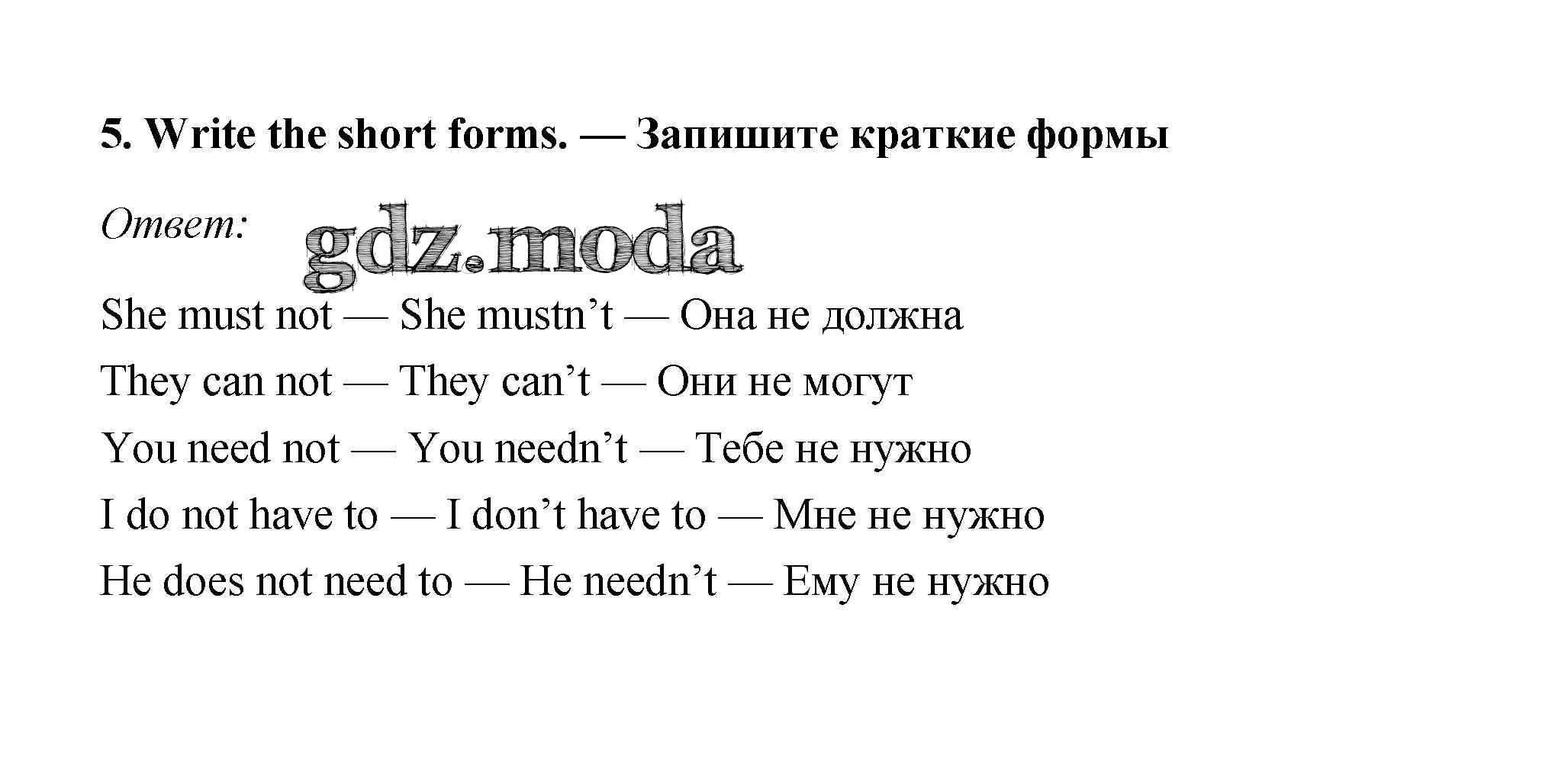 5. Write the short forms. — Запишите краткие формы

Ответ: gdz.moda

She must not — She mustn’t — Она не должна

They can not — They can’t — Они не могут

You need not — You needn’t — Тебе не нужно

I do not have to — I don’t have to — Мне не нужно

He does not need to — He needn’t — Ему не нужно